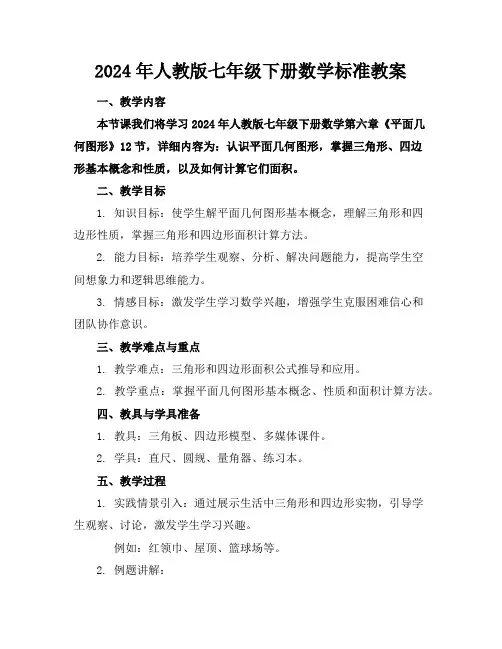 2024年人教版七年级下册数学标准教案

一、教学内容

本节课我们将学习2024年人教版七年级下册数学第六章《平面几何图形》12节，详细内容为：认识平面几何图形，掌握三角形、四边形基本概念和性质，以及如何计算它们面积。

二、教学目标

1. 知识目标：使学生解平面几何图形基本概念，理解三角形和四边形性质，掌握三角形和四边形面积计算方法。

2. 能力目标：培养学生观察、分析、解决问题能力，提高学生空间想象力和逻辑思维能力。

3. 情感目标：激发学生学习数学兴趣，增强学生克服困难信心和团队协作意识。

三、教学难点与重点

1. 教学难点：三角形和四边形面积公式推导和应用。

2. 教学重点：掌握平面几何图形基本概念、性质和面积计算方法。

四、教具与学具准备

1. 教具：三角板、四边形模型、多媒体课件。

2. 学具：直尺、圆规、量角器、练习本。

五、教学过程

1. 实践情景引入：通过展示生活中三角形和四边形实物，引导学生观察、讨论，激发学生学习兴趣。

例如：红领巾、屋顶、篮球场等。

2. 例题讲解：